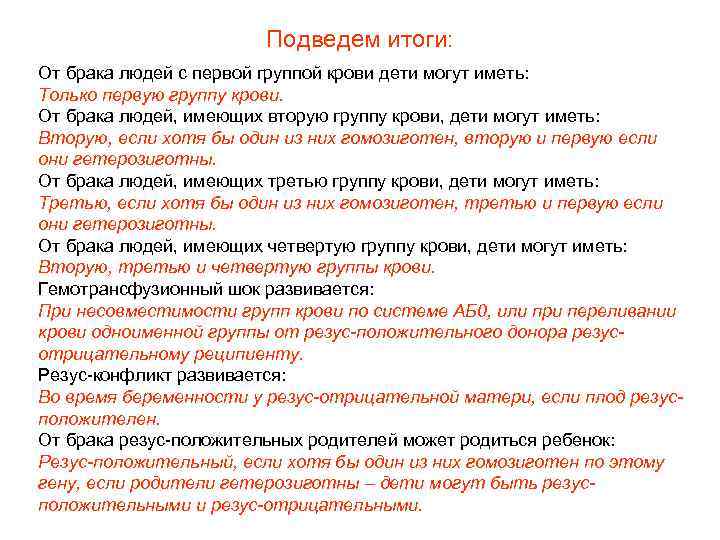 Подведем итоги:

От брака людей с первой группой крови дети могут иметь:
Только первую группу крови.
От брака людей, имеющих вторую группу крови, дети могут иметь:
Вторую, если хотя бы один из них гомозиготен, вторую и первую если они гетерозиготны.
От брака людей, имеющих третью группу крови, дети могут иметь:
Третью, если хотя бы один из них гомозиготен, третью и первую если они гетерозиготны.
От брака людей, имеющих четвертую группу крови, дети могут иметь:
Вторую, третью и четвертую группы крови.
Гемотрансфузионный шок развивается:
При несовместимости групп крови по системе АБ0, или при переливании крови одноименной группы от резус-положительного донора резус-отрицательному реципиенту.
Резус-конфликт развивается:
Во время беременности у резус-отрицательной матери, если плод резус-положителен.
От брака резус-положительных родителей может родиться ребенок:
Резус-положительный, если хотя бы один из них гомозиготен по этому гену, если родители гетерозиготны – дети могут быть резус-положительными и резус-отрицательными.